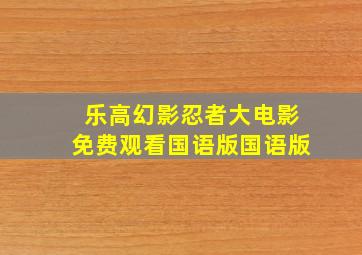 乐高幻影忍者大电影
免费观看国语版国语版